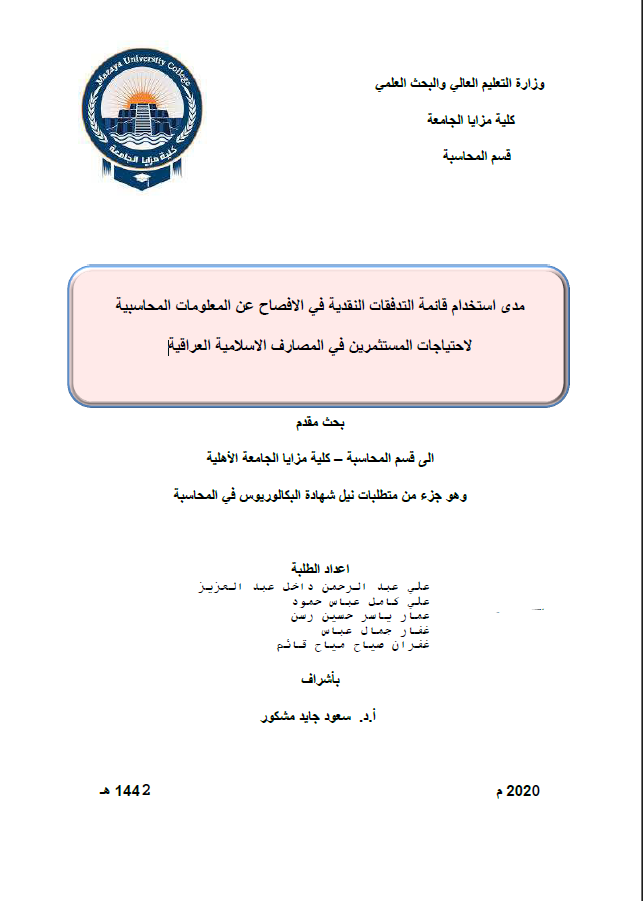 Mazaya University College
كلية مزايا الجامعة

وزارة التعليم العالي والبحث العلمي

كلية مزايا الجامعة

قسم المحاسبة

مدى استخدام قائمة التدفقات النقدية في الافصاح عن المعلومات المحاسبية

لاحتياجات المستثمرين في المصارف الاسلامية العراقية

بحث مقدم

الى قسم المحاسبة – كلية مزايا الجامعة الأهلية

وهو جزء من متطلبات نيل شهادة البكالوريوس في المحاسبة

اعداد الطلبة

علي عبد الرحمن داخل عبد العزيز
علي كامل عباس حمود
عمار ياسر حسين رسن
غفار جمال عباس
غفران صباح مياح قائم

بأشراف

أ.د. سعود جايد مشكور

2020 م

1442 هـ